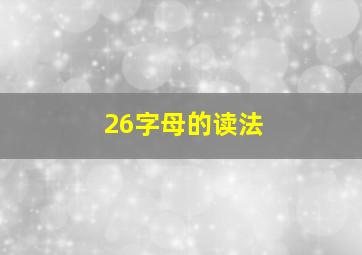 26字母的读法